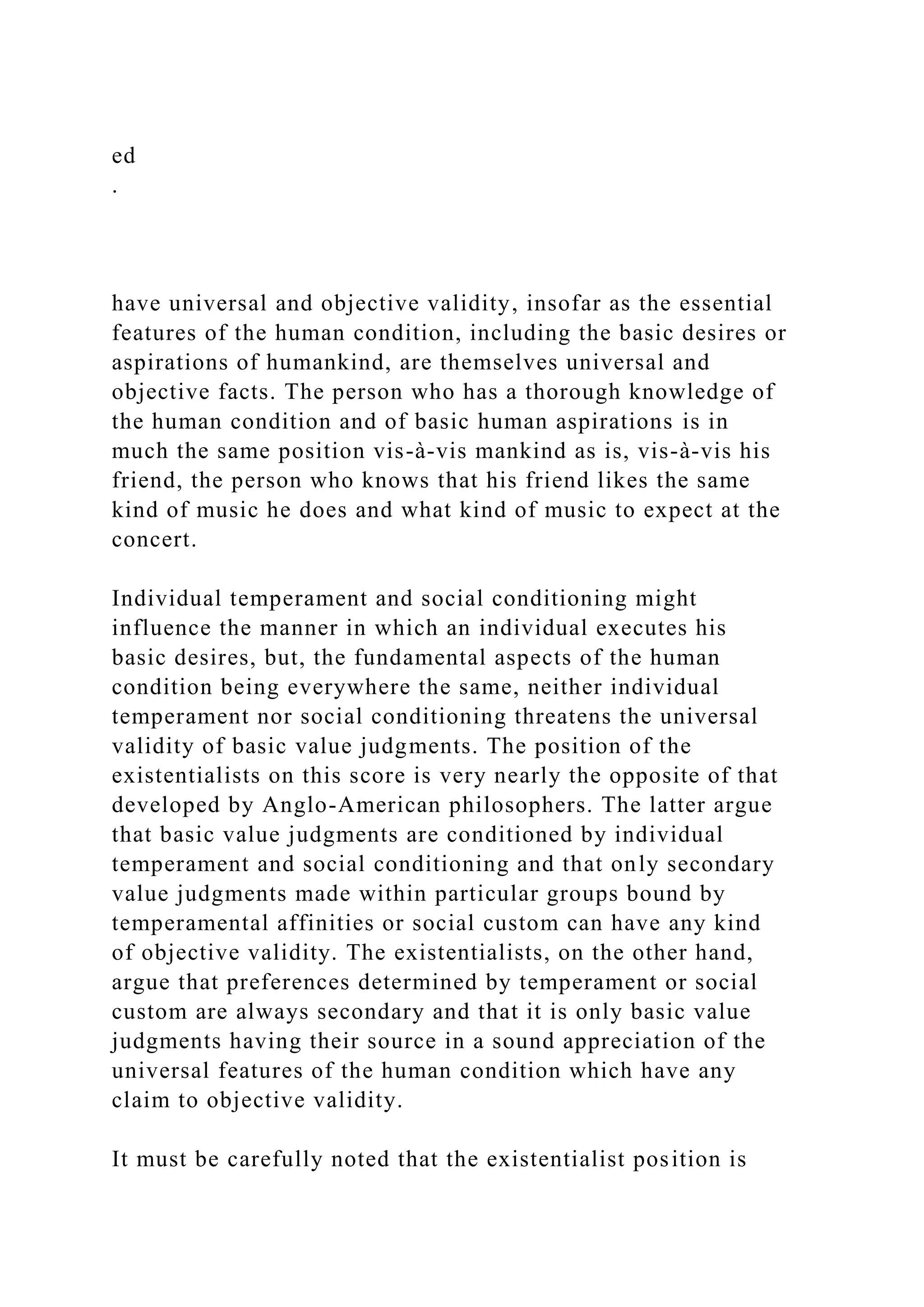 ed
.

have universal and objective validity, insofar as the essential features of the human condition, including the basic desires or aspirations of humankind, are themselves universal and objective facts. The person who has a thorough knowledge of the human condition and of basic human aspirations is in much the same position vis-à-vis mankind as is, vis-à-vis his friend, the person who knows that his friend likes the same kind of music he does and what kind of music to expect at the concert.

Individual temperament and social conditioning might influence the manner in which an individual executes his basic desires, but, the fundamental aspects of the human condition being everywhere the same, neither individual temperament nor social conditioning threatens the universal validity of basic value judgments. The position of the existentialists on this score is very nearly the opposite of that developed by Anglo-American philosophers. The latter argue that basic value judgments are conditioned by individual temperament and social conditioning and that only secondary value judgments made within particular groups bound by temperamental affinities or social custom can have any kind of objective validity. The existentialists, on the other hand, argue that preferences determined by temperament or social custom are always secondary and that it is only basic value judgments having their source in a sound appreciation of the universal features of the human condition which have any claim to objective validity.

It must be carefully noted that the existentialist position is